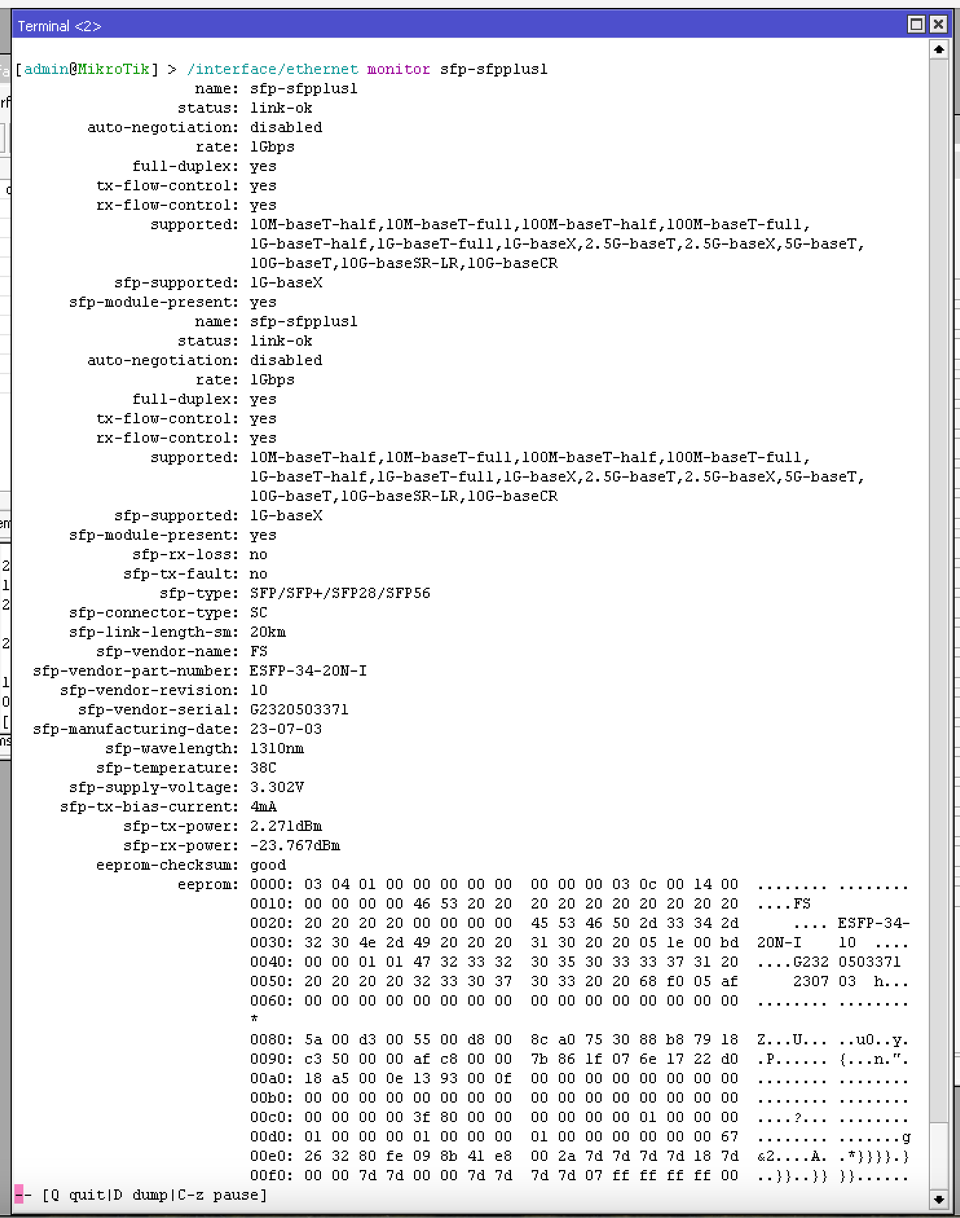 Terminal <2>

[admin@MikroTik] > /interface/ethernet monitor sfp-sfpplus1
name: sfp-sfpplus1
status: link-ok
auto-negotiation: disabled
rate: 1Gbps
full-duplex: yes
tx-flow-control: yes
rx-flow-control: yes
supported: 10M-baseT-half,10M-baseT-full,100M-baseT-half,100M-baseT-full,
1G-baseT-half,1G-baseT-full,1G-baseX,2.5G-baseT,2.5G-baseX,5G-baseT,
10G-baseT,10G-baseSR-LR,10G-baseCR
sfp-supported: 1G-baseX
sfp-module-present: yes
name: sfp-sfpplus1
status: link-ok
auto-negotiation: disabled
rate: 1Gbps
full-duplex: yes
tx-flow-control: yes
rx-flow-control: yes
supported: 10M-baseT-half,10M-baseT-full,100M-baseT-half,100M-baseT-full,
1G-baseT-half,1G-baseT-full,1G-baseX,2.5G-baseT,2.5G-baseX,5G-baseT,
10G-baseT,10G-baseSR-LR,10G-baseCR
sfp-supported: 1G-baseX
sfp-module-present: yes
sfp-rx-loss: no
sfp-tx-fault: no
sfp-type: SFP/SFP+/SFP28/SFP56
sfp-connector-type: SC
sfp-link-length-sm: 20km
sfp-vendor-name: FS
sfp-vendor-part-number: ESFP-34-20N-I
sfp-vendor-revision: 10
sfp-vendor-serial: G2320503371
sfp-manufacturing-date: 23-07-03
sfp-wavelength: 1310nm
sfp-temperature: 38C
sfp-supply-voltage: 3.302V
sfp-tx-bias-current: 4mA
sfp-tx-power: 2.271dBm
sfp-rx-power: -23.767dBm
eeprom-checksum: good
eeprom: 0000: 03 04 01 00 00 00 00 00 00 00 00 03 0c 00 14 00 ........ ........
0010: 00 00 00 00 46 53 20 20 20 20 20 20 20 20 20 20 ....FS
0020: 20 20 20 20 00 00 00 00 45 53 46 50 2d 33 34 2d .... ESFP-34-
0030: 32 30 4e 2d 49 20 20 20 31 30 20 20 05 1e 00 bd 20N-I 10 ....
0040: 00 00 01 01 47 32 33 32 30 35 30 33 33 37 31 20 ....G232 0503371
0050: 20 20 20 20 32 33 30 37 30 33 20 20 68 f0 05 af 2307 03 h...
0060: 00 00 00 00 00 00 00 00 00 00 00 00 00 00 00 00 ........ ........
*
0080: 5a 00 d3 00 55 00 d8 00 8c a0 75 30 88 b8 79 18 Z...U... ..u0..y.
0090: c3 50 00 00 af c8 00 00 7b 86 1f 07 6e 17 22 d0 .P...... {...n.".
00a0: 18 a5 00 0e 13 93 00 0f 00 00 00 00 00 00 00 00 ........ ........
00b0: 00 00 00 00 00 00 00 00 00 00 00 00 00 00 00 00 ........ ........
00c0: 00 00 00 00 3f 80 00 00 00 00 00 00 01 00 00 00 ....?... ........
00d0: 01 00 00 00 01 00 00 00 01 00 00 00 00 00 00 67 ........ .......g
00e0: 26 32 80 fe 09 8b 41 e8 00 2a 7d 7d 7d 7d 18 7d &2....A. .*}}}}.}
00f0: 00 00 7d 7d 00 00 7d 7d 7d 7d 07 ff ff ff ff 00 ..}}..}} }}......
-- [Q quit|D dump|C-z pause]